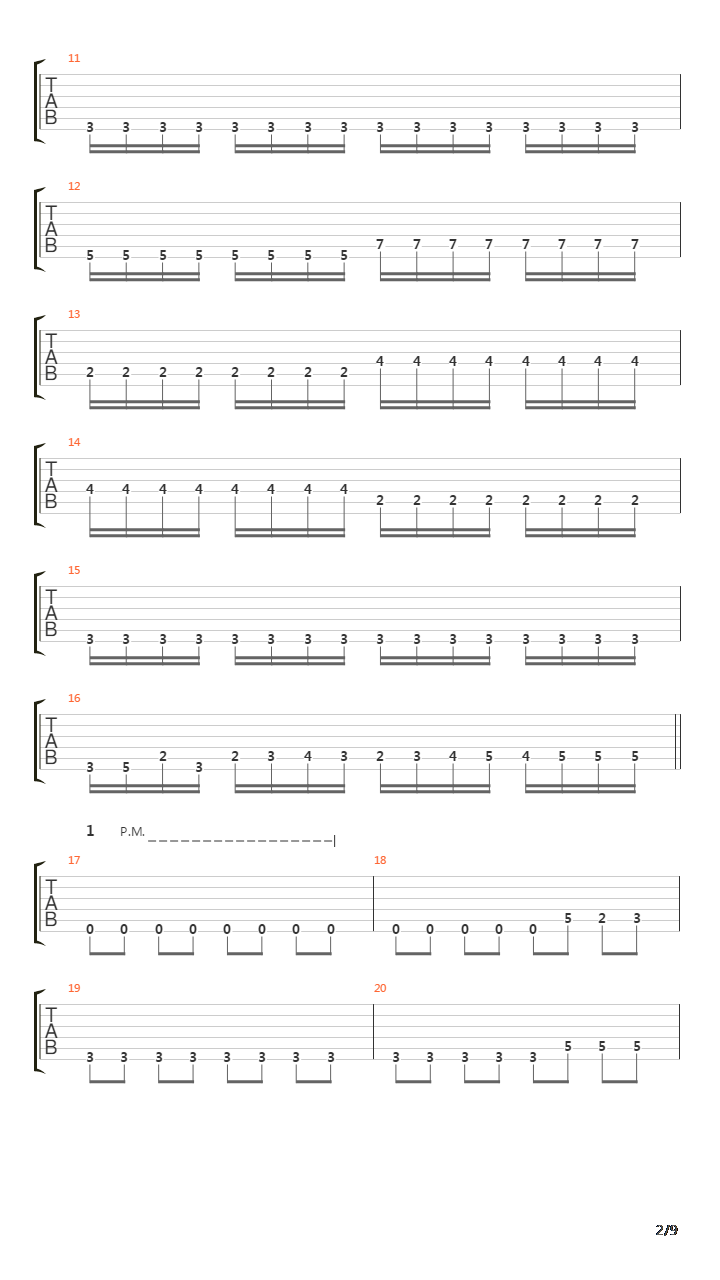 11
T
A
B
3 3 3 3 3 3 3 3 3 3 3 3 3 3 3 3

12
T
A
B
5 5 5 5 5 5 5 5 7 7 7 7 7 7 7 7

13
T
A
B
2 2 2 2 2 2 2 2 4 4 4 4 4 4 4 4

14
T
A
B
4 4 4 4 4 4 4 4 2 2 2 2 2 2 2 2

15
T
A
B
3 3 3 3 3 3 3 3 3 3 3 3 3 3 3 3

16
T
A
B
3 5 2 3 2 3 4 3 2 3 4 5 4 5 5 5

1 P.M.

17
T
A
B
0 0 0 0 0 0 0 0

18
0 0 0 0 0 5 2 3

19
T
A
B
3 3 3 3 3 3 3 3

20
3 3 3 3 3 5 5 5

2/9